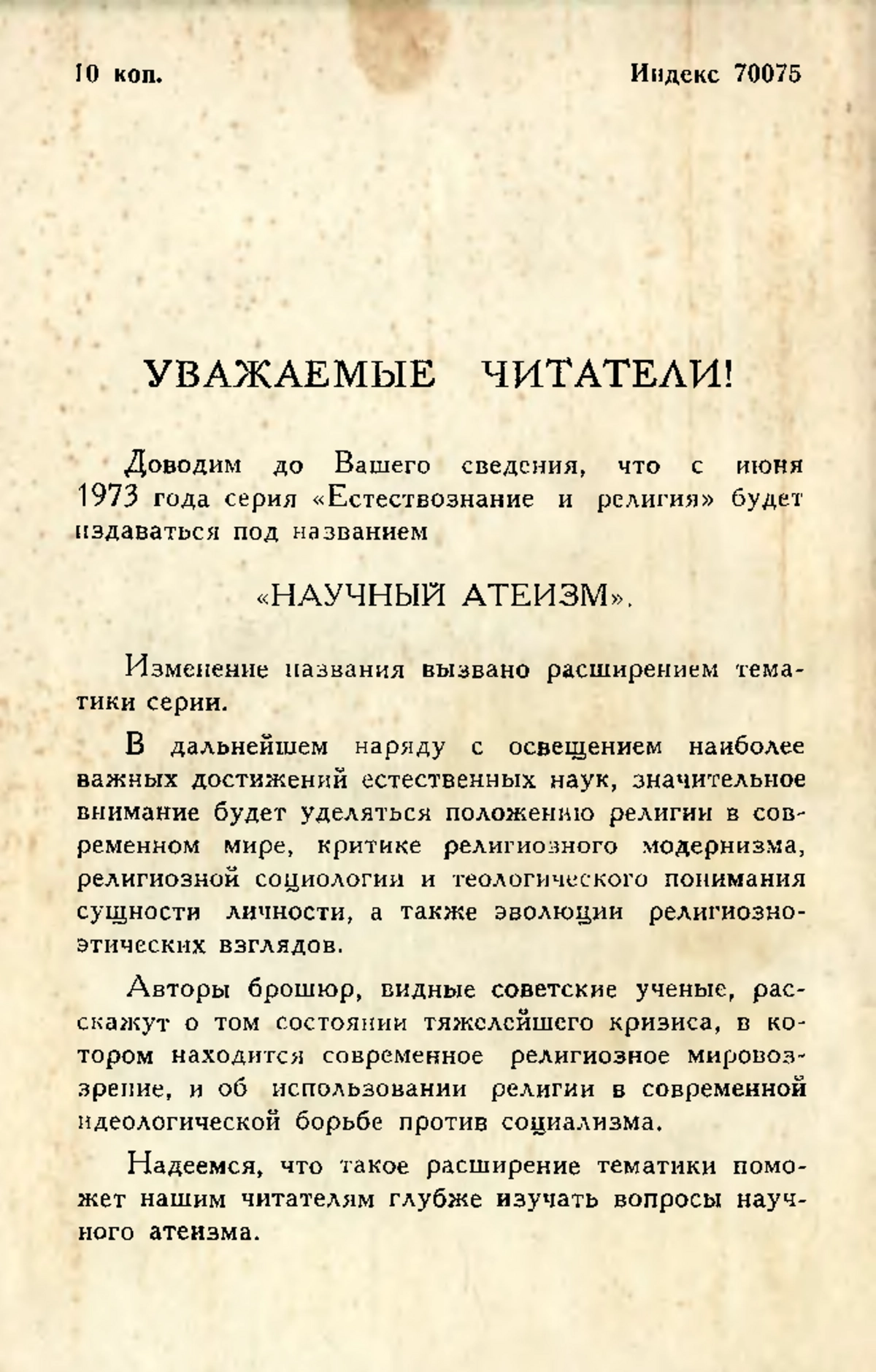 10 коп. Индекс 70075

УВАЖАЕМЫЕ ЧИТАТЕЛИ!

Доводим до Вашего сведения, что с июня 1973 года серия «Естествознание и религия» будет издаваться под названием

«НАУЧНЫЙ АТЕИЗМ».

Изменение названия вызвано расширением тематики серии.

В дальнейшем наряду с освещением наиболее важных достижений естественных наук, значительное внимание будет уделяться положению религии в современном мире, критике религиозного модернизма, религиозной социологии и теологического понимания сущности личности, а также эволюции религиозно-этических взглядов.

Авторы брошюр, видные советские ученые, расскажут о том состоянии тяжелейшего кризиса, в котором находится современное религиозное мировоззрение, и об использовании религии в современной идеологической борьбе против социализма.

Надеемся, что такое расширение тематики поможет нашим читателям глубже изучать вопросы научного атеизма.